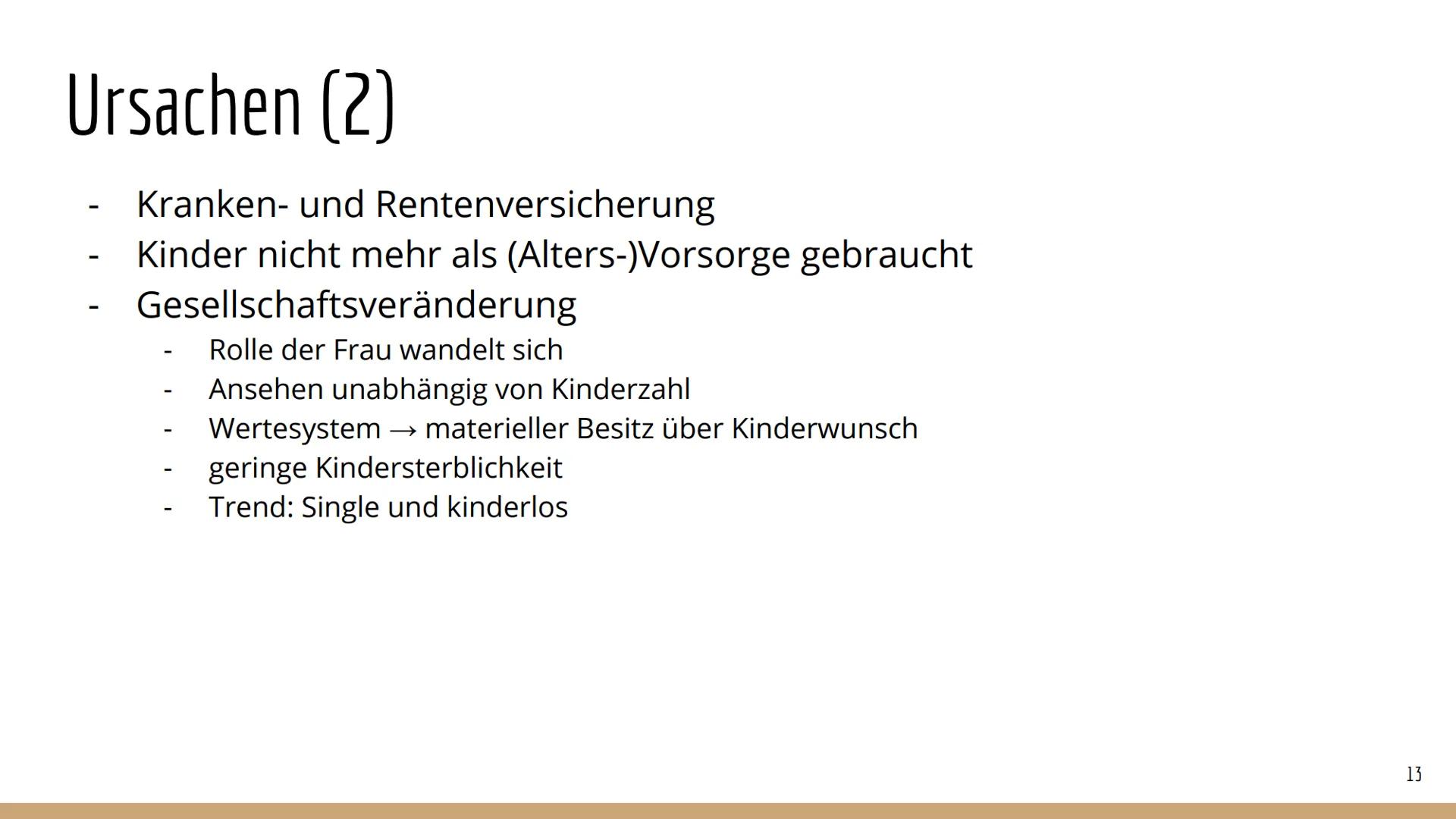 Ursachen (2)

- Kranken- und Rentenversicherung
- Kinder nicht mehr als (Alters-)Vorsorge gebraucht
- Gesellschaftsveränderung
    - Rolle der Frau wandelt sich
    - Ansehen unabhängig von Kinderzahl
    - Wertesystem → materieller Besitz über Kinderwunsch
    - geringe Kindersterblichkeit
    - Trend: Single und kinderlos

13